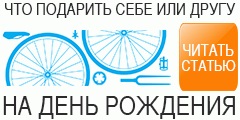 ЧТО ПОДАРИТЬ СЕБЕ ИЛИ ДРУГУ

ЧИТАТЬ СТАТЬЮ

НА ДЕНЬ РОЖДЕНИЯ